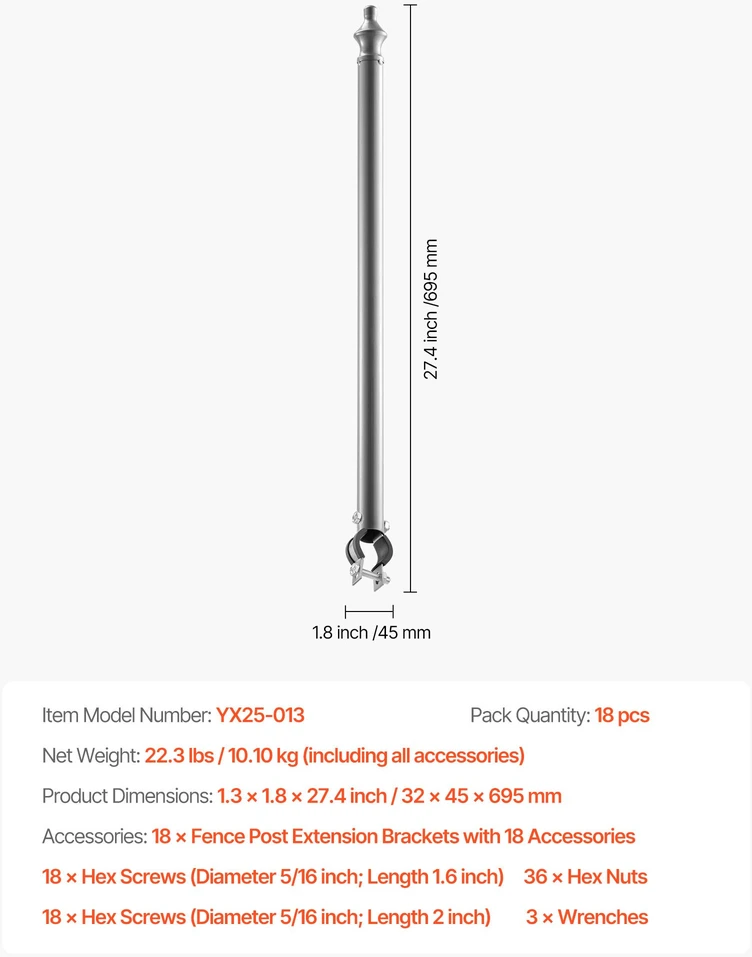 27.4 inch /695 mm

1.8 inch /45 mm

Item Model Number: YX25-013

Pack Quantity: 18 pcs

Net Weight: 22.3 lbs / 10.10 kg (including all accessories)

Product Dimensions: 1.3 × 1.8 × 27.4 inch / 32 × 45 × 695 mm

Accessories: 18 × Fence Post Extension Brackets with 18 Accessories

18 × Hex Screws (Diameter 5/16 inch; Length 1.6 inch) 36 × Hex Nuts

18 × Hex Screws (Diameter 5/16 inch; Length 2 inch) 3 × Wrenches